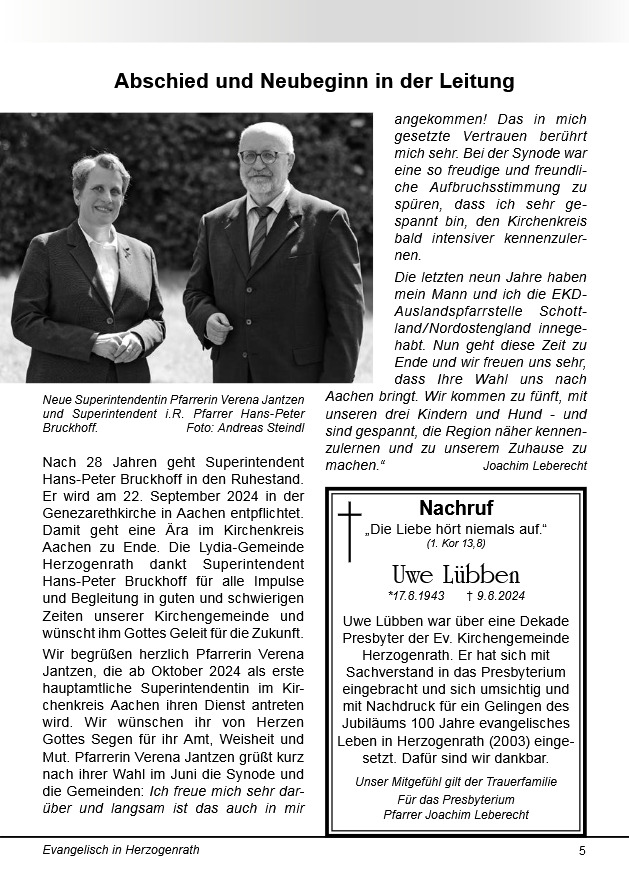 Abschied und Neubeginn in der Leitung

Neue Superintendentin Pfarrerin Verena Jantzen und Superintendent i.R. Pfarrer Hans-Peter Bruckhoff. Foto: Andreas Steindl

Nach 28 Jahren geht Superintendent Hans-Peter Bruckhoff in den Ruhestand. Er wird am 22. September 2024 in der Genezarethkirche in Aachen entpflichtet. Damit geht eine Ära im Kirchenkreis Aachen zu Ende. Die Lydia-Gemeinde Herzogenrath dankt Superintendent Hans-Peter Bruckhoff für alle Impulse und Begleitung in guten und schwierigen Zeiten unserer Kirchengemeinde und wünscht ihm Gottes Geleit für die Zukunft.

Wir begrüßen herzlich Pfarrerin Verena Jantzen, die ab Oktober 2024 als erste hauptamtliche Superintendentin im Kirchenkreis Aachen ihren Dienst antreten wird. Wir wünschen ihr von Herzen Gottes Segen für ihr Amt, Weisheit und Mut. Pfarrerin Verena Jantzen grüßt kurz nach ihrer Wahl im Juni die Synode und die Gemeinden: Ich freue mich sehr darüber und langsam ist das auch in mir angekommen! Das in mich gesetzte Vertrauen berührt mich sehr. Bei der Synode war eine so freudige und freundliche Aufbruchsstimmung zu spüren, dass ich sehr gespannt bin, den Kirchenkreis bald intensiver kennenzulernen.

Die letzten neun Jahre haben mein Mann und ich die EKD-Auslandspfarrstelle Schottland/Nordostengland innegehabt. Nun geht diese Zeit zu Ende und wir freuen uns sehr, dass Ihre Wahl uns nach Aachen bringt. Wir kommen zu fünft, mit unseren drei Kindern und Hund - und sind gespannt, die Region näher kennenzulernen und zu unserem Zuhause zu machen.“ Joachim Leberecht

Nachruf
„Die Liebe hört niemals auf.“
(1. Kor 13,8)
Uwe Lübben
*17.8.1943 † 9.8.2024

Uwe Lübben war über eine Dekade Presbyter der Ev. Kirchengemeinde Herzogenrath. Er hat sich mit Sachverstand in das Presbyterium eingebracht und sich umsichtig und mit Nachdruck für ein Gelingen des Jubiläums 100 Jahre evangelisches Leben in Herzogenrath (2003) eingesetzt. Dafür sind wir dankbar.

Unser Mitgefühl gilt der Trauerfamilie
Für das Presbyterium
Pfarrer Joachim Leberecht

Evangelisch in Herzogenrath 5